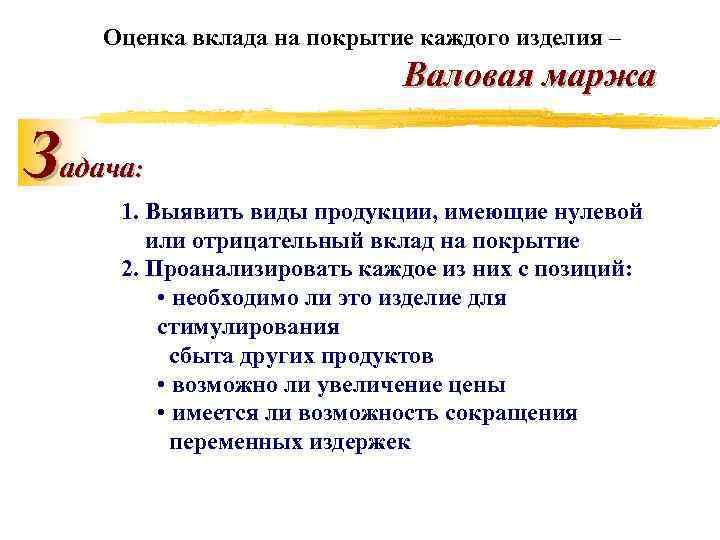 Оценка вклада на покрытие каждого изделия –

Валовая маржа

Задача:

1. Выявить виды продукции, имеющие нулевой или отрицательный вклад на покрытие
2. Проанализировать каждое из них с позиций:
• необходимо ли это изделие для стимулирования сбыта других продуктов
• возможно ли увеличение цены
• имеется ли возможность сокращения переменных издержек